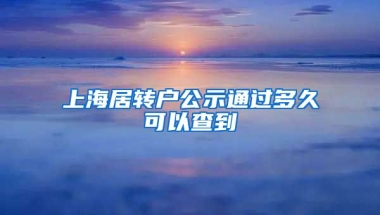 上海居转户公示通过多久可以查到